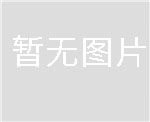 暂无图片